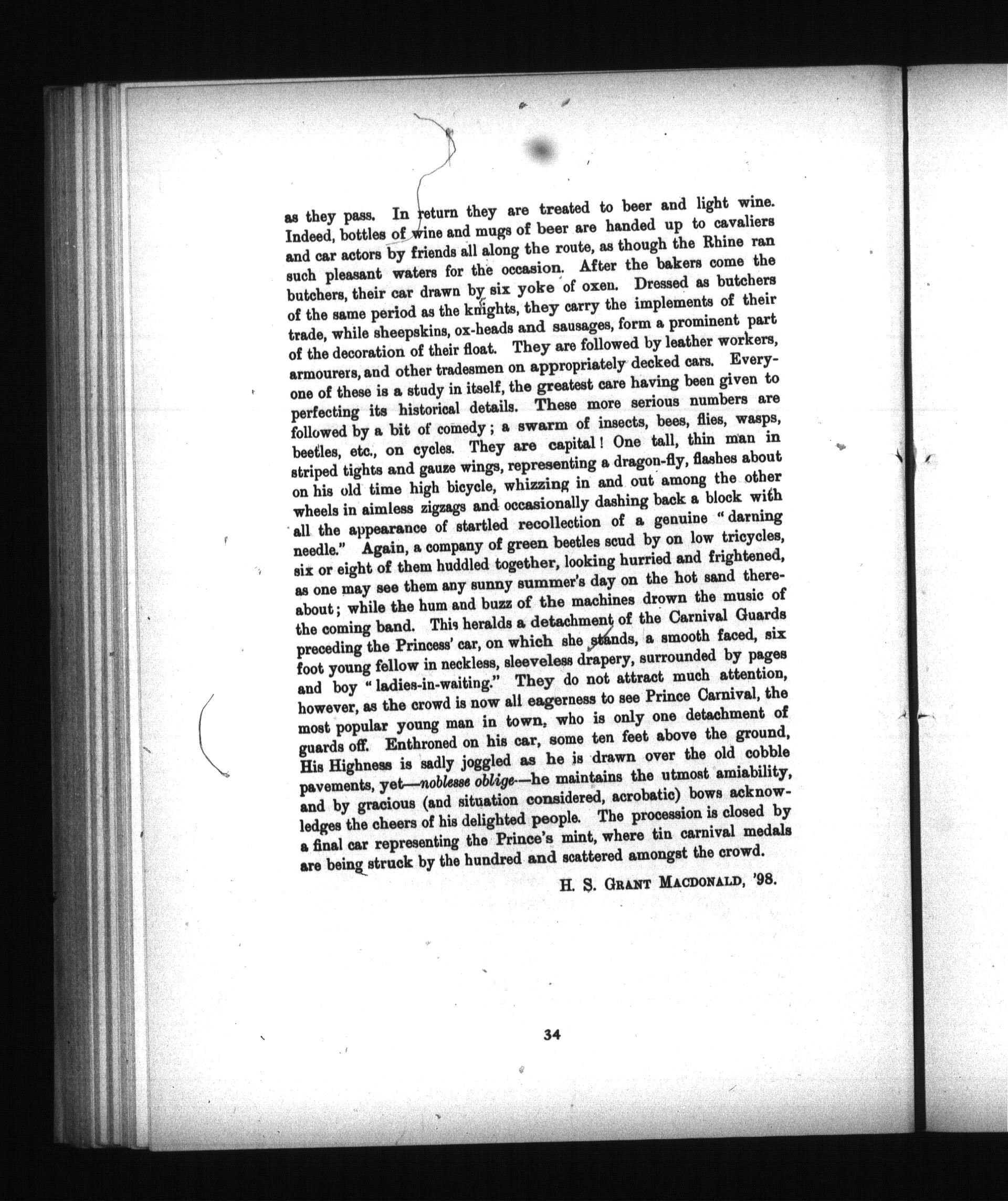 as they pass. In return they are treated to beer and light wine. Indeed, bottles of wine and mugs of beer are handed up to cavaliers and car actors by friends all along the route, as though the Rhine ran such pleasant waters for the occasion. After the bakers come the butchers, their car drawn by six yoke of oxen. Dressed as butchers of the same period as the knights, they carry the implements of their trade, while sheepskins, ox-heads and sausages, form a prominent part of the decoration of their float. They are followed by leather workers, armourers, and other tradesmen on appropriately decked cars. Everyone of these is a study in itself, the greatest care having been given to perfecting its historical details. These more serious numbers are followed by a bit of comedy; a swarm of insects, bees, flies, wasps, beetles, etc., on cycles. They are capital! One tall, thin man in striped tights and gauze wings, representing a dragon-fly, flashes about on his old time high bicycle, whizzing in and out among the other wheels in aimless zigzags and occasionally dashing back a block with all the appearance of startled recollection of a genuine "darning needle." Again, a company of green beetles scud by on low tricycles, six or eight of them huddled together, looking hurried and frightened, as one may see them any sunny summer's day on the hot sand thereabout; while the hum and buzz of the machines drown the music of the coming band. This heralds a detachment of the Carnival Guards preceding the Princess' car, on which she stands, a smooth faced, six foot young fellow in neckless, sleeveless drapery, surrounded by pages and boy "ladies-in-waiting." They do not attract much attention, however, as the crowd is now all eagerness to see Prince Carnival, the most popular young man in town, who is only one detachment of guards off. Enthroned on his car, some ten feet above the ground, His Highness is sadly joggled as he is drawn over the old cobble pavements, yet—noblesse oblige—he maintains the utmost amiability, and by gracious (and situation considered, acrobatic) bows acknowledges the cheers of his delighted people. The procession is closed by a final car representing the Prince's mint, where tin carnival medals are being struck by the hundred and scattered amongst the crowd.

H. S. GRANT MACDONALD, '98.

34